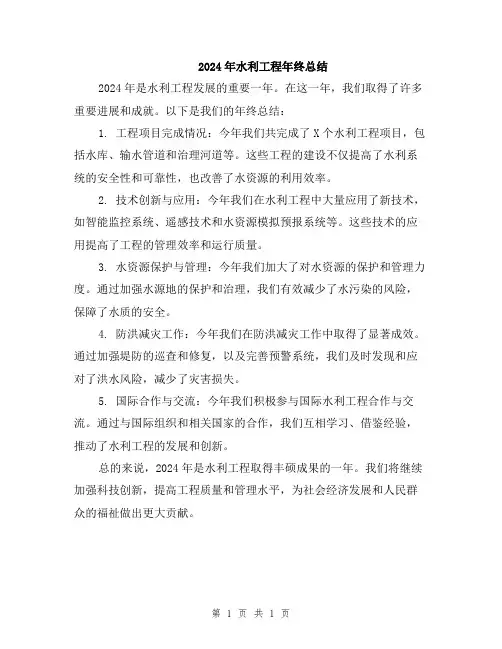 2024年水利工程年终总结

2024年是水利工程发展的重要一年。在这一年，我们取得了许多重要进展和成就。以下是我们的年终总结：

1. 工程项目完成情况：今年我们共完成了X个水利工程项目，包括水库、输水管道和治理河道等。这些工程的建设不仅提高了水利系统的安全性和可靠性，也改善了水资源的利用效率。

2. 技术创新与应用：今年我们在水利工程中大量应用了新技术，如智能监控系统、遥感技术和水资源模拟预报系统等。这些技术的应用提高了工程的管理效率和运行质量。

3. 水资源保护与管理：今年我们加大了对水资源的保护和管理力度。通过加强水源地的保护和治理，我们有效减少了水污染的风险，保障了水质的安全。

4. 防洪减灾工作：今年我们在防洪减灾工作中取得了显著成效。通过加强堤防的巡查和修复，以及完善预警系统，我们及时发现和应对了洪水风险，减少了灾害损失。

5. 国际合作与交流：今年我们积极参与国际水利工程合作与交流。通过与国际组织和相关国家的合作，我们互相学习、借鉴经验，推动了水利工程的发展和创新。

总的来说，2024年是水利工程取得丰硕成果的一年。我们将继续加强科技创新，提高工程质量和管理水平，为社会经济发展和人民群众的福祉做出更大贡献。

第 1 页 共 1 页